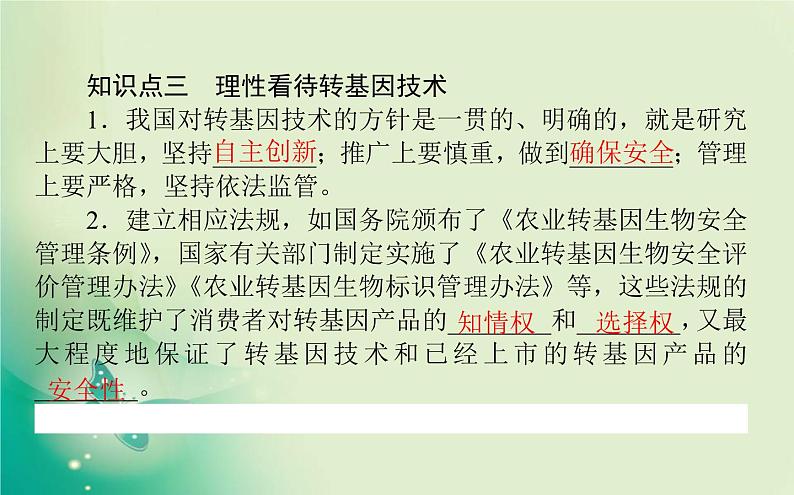 知识点三　理性看待转基因技术

1．我国对转基因技术的方针是一贯的、明确的，就是研究上要大胆，坚持自主创新；推广上要慎重，做到确保安全；管理上要严格，坚持依法监管。

2．建立相应法规，如国务院颁布了《农业转基因生物安全管理条例》，国家有关部门制定实施了《农业转基因生物安全评价管理办法》《农业转基因生物标识管理办法》等，这些法规的制定既维护了消费者对转基因产品的知情权和选择权，又最大程度地保证了转基因技术和已经上市的转基因产品的安全性。